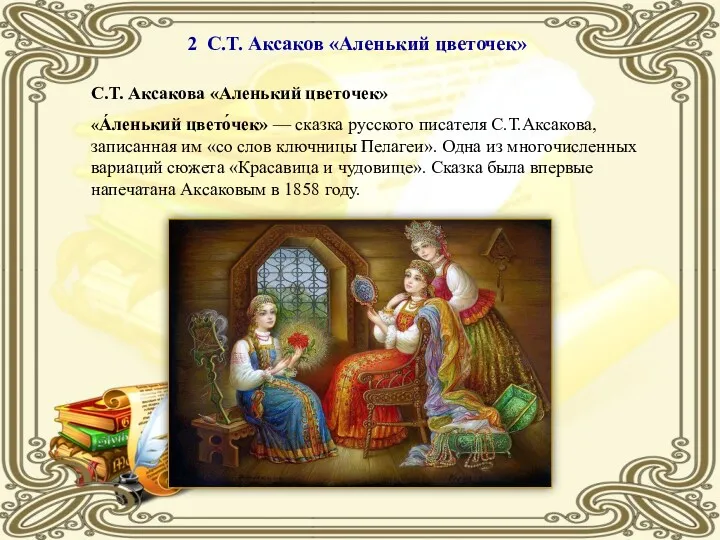 2 С.Т. Аксаков «Аленький цветочек»

С.Т. Аксакова «Аленький цветочек»

«А́ленький цвето́чек» — сказка русского писателя С.Т.Аксакова, записанная им «со слов ключницы Пелагеи». Одна из многочисленных вариаций сюжета «Красавица и чудовище». Сказка была впервые напечатана Аксаковым в 1858 году.